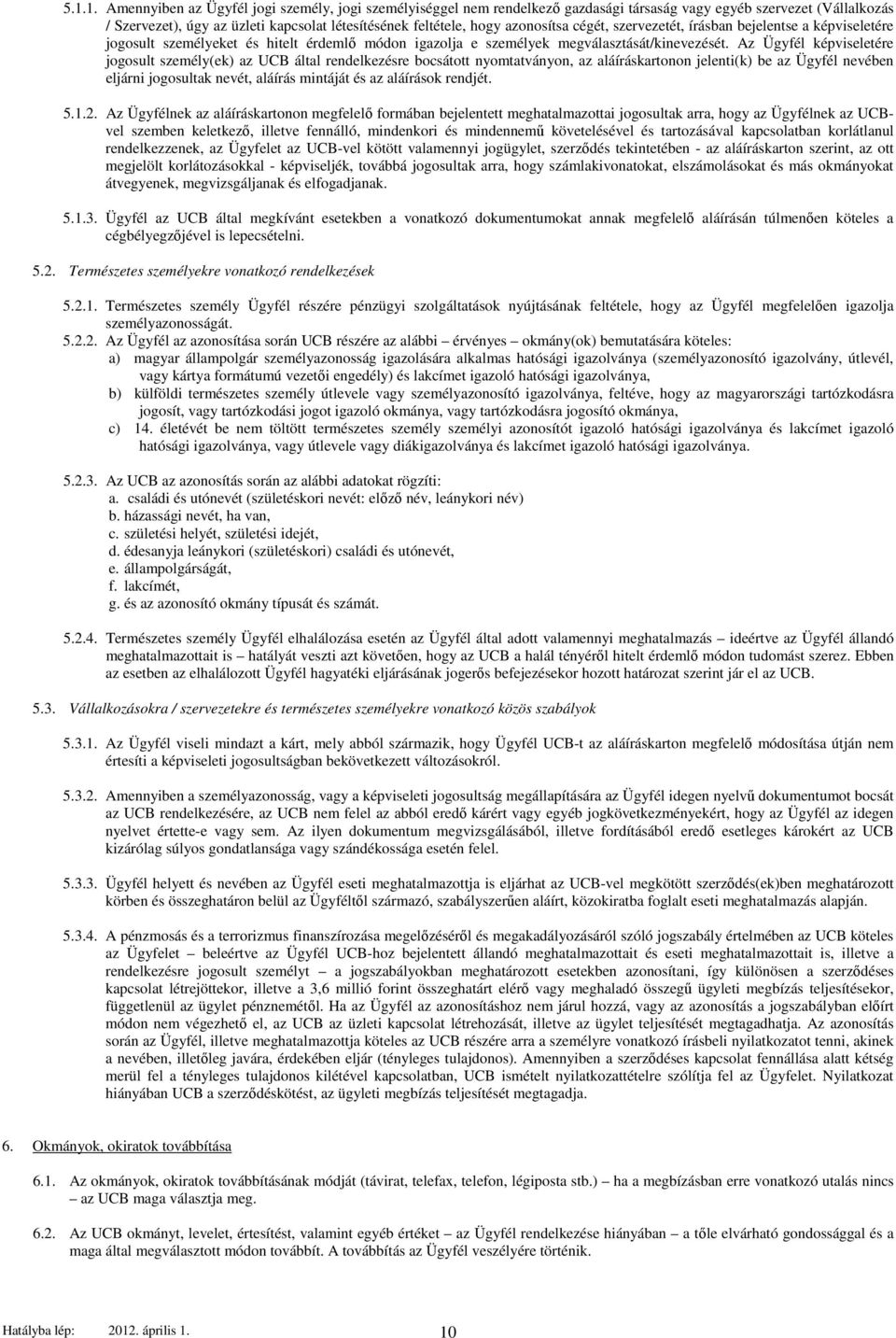 5.1.1. Amennyiben az Ügyfél jogi személy, jogi személyiséggel nem rendelkező gazdasági társaság vagy egyéb szervezet (Vállalkozás / Szervezet), úgy az üzleti kapcsolat létesítésének feltétele, hogy azonosítsa cégét, szervezetét, írásban bejelentse a képviseletére jogosult személyeket és hitelt érdemlő módon igazolja e személyek megválasztását/kinevezését. Az Ügyfél képviseletére jogosult személy(ek) az UCB által rendelkezésre bocsátott nyomtatványon, az aláíráskartonon jelenti(k) be az Ügyfél nevében eljárni jogosultak nevét, aláírás mintáját és az aláírások rendjét.

5.1.2. Az Ügyfélnek az aláíráskartonon megfelelő formában bejelentett meghatalmazottai jogosultak arra, hogy az Ügyfélnek az UCB-vel szemben keletkező, illetve fennálló, mindenkori és mindennemű követelésével és tartozásával kapcsolatban korlátlanul rendelkezzenek, az Ügyfelet az UCB-vel kötött valamennyi jogügylet, szerződés tekintetében - az aláíráskarton szerint, az ott megjelölt korlátozásokkal - képviseljék, továbbá jogosultak arra, hogy számlakivonatokat, elszámolásokat és más okmányokat átvegyenek, megvizsgáljanak és elfogadjanak.

5.1.3. Ügyfél az UCB által megkívánt esetekben a vonatkozó dokumentumokat annak megfelelő aláírásán túlmenően köteles a cégbélyegzőjével is lepecsételni.

5.2. Természetes személyekre vonatkozó rendelkezések

5.2.1. Természetes személy Ügyfél részére pénzügyi szolgáltatások nyújtásának feltétele, hogy az Ügyfél megfelelően igazolja személyazonosságát.

5.2.2. Az Ügyfél az azonosítása során UCB részére az alábbi – érvényes – okmány(ok) bemutatására köteles:
a) magyar állampolgár személyazonosság igazolására alkalmas hatósági igazolványa (személyazonosító igazolvány, útlevél, vagy kártya formátumú vezetői engedély) és lakcímet igazoló hatósági igazolványa,
b) külföldi természetes személy útlevele vagy személyazonosító igazolványa, feltéve, hogy az magyarországi tartózkodásra jogosít, vagy tartózkodási jogot igazoló okmánya, vagy tartózkodásra jogosító okmánya,
c) 14. életévét be nem töltött természetes személy személyi azonosítót igazoló hatósági igazolványa és lakcímet igazoló hatósági igazolványa, vagy útlevele vagy diákigazolványa és lakcímet igazoló hatósági igazolványa.

5.2.3. Az UCB az azonosítás során az alábbi adatokat rögzíti:
a. családi és utónevét (születéskori nevét: előző név, leánykori név)
b. házassági nevét, ha van,
c. születési helyét, születési idejét,
d. édesanyja leánykori (születéskori) családi és utónevét,
e. állampolgárságát,
f. lakcímét,
g. és az azonosító okmány típusát és számát.

5.2.4. Természetes személy Ügyfél elhalálozása esetén az Ügyfél által adott valamennyi meghatalmazás – ideértve az Ügyfél állandó meghatalmazottait is – hatályát veszti azt követően, hogy az UCB a halál tényéről hitelt érdemlő módon tudomást szerez. Ebben az esetben az elhalálozott Ügyfél hagyatéki eljárásának jogerős befejezésekor hozott határozat szerint jár el az UCB.

5.3. Vállalkozásokra / szervezetekre és természetes személyekre vonatkozó közös szabályok

5.3.1. Az Ügyfél viseli mindazt a kárt, mely abból származik, hogy Ügyfél UCB-t az aláíráskarton megfelelő módosítása útján nem értesíti a képviseleti jogosultságban bekövetkezett változásokról.

5.3.2. Amennyiben a személyazonosság, vagy a képviseleti jogosultság megállapítására az Ügyfél idegen nyelvű dokumentumot bocsát az UCB rendelkezésére, az UCB nem felel az abból eredő kárért vagy egyéb jogkövetkezményekért, hogy az Ügyfél az idegen nyelvet értette-e vagy sem. Az ilyen dokumentum megvizsgálásából, illetve fordításából eredő esetleges károkért az UCB kizárólag súlyos gondatlansága vagy szándékossága esetén felel.

5.3.3. Ügyfél helyett és nevében az Ügyfél eseti meghatalmazottja is eljárhat az UCB-vel megkötött szerződés(ek)ben meghatározott körben és összeghatáron belül az Ügyféltől származó, szabályszerűen aláírt, közokiratba foglalt eseti meghatalmazás alapján.

5.3.4. A pénzmosás és a terrorizmus finanszírozása megelőzéséről és megakadályozásáról szóló jogszabály értelmében az UCB köteles az Ügyfelet – beleértve az Ügyfél UCB-hoz bejelentett állandó meghatalmazottait és eseti meghatalmazottait is, illetve a rendelkezésre jogosult személyt – a jogszabályokban meghatározott esetekben azonosítani, így különösen a szerződéses kapcsolat létrejöttekor, illetve a 3,6 millió forint összeghatárt elérő vagy meghaladó összegű ügyleti megbízás teljesítésekor, függetlenül az ügylet pénznemétől. Ha az Ügyfél az azonosításhoz nem járul hozzá, vagy az azonosítás a jogszabályban előírt módon nem végezhető el, az UCB az üzleti kapcsolat létrehozását, illetve az ügylet teljesítését megtagadhatja. Az azonosítás során az Ügyfél, illetve meghatalmazottja köteles az UCB részére arra a személyre vonatkozó írásbeli nyilatkozatot tenni, akinek a nevében, illetőleg javára, érdekében eljár (tényleges tulajdonos). Amennyiben a szerződéses kapcsolat fennállása alatt kétség merül fel a tényleges tulajdonos kilétével kapcsolatban, UCB ismételt nyilatkozattételre szólítja fel az Ügyfelet. Nyilatkozat hiányában UCB a szerződéskötést, az ügyleti megbízás teljesítését megtagadja.

6. Okmányok, okiratok továbbítása

6.1. Az okmányok, okiratok továbbításának módját (távirat, telefax, telefon, légiposta stb.) – ha a megbízásban erre vonatkozó utalás nincs – az UCB maga választja meg.

6.2. Az UCB okmányt, levelet, értesítést, valamint egyéb értéket – az Ügyfél rendelkezése hiányában – a tőle elvárható gondossággal és a maga által megválasztott módon továbbít. A továbbítás az Ügyfél veszélyére történik.

Hatályba lép: 2012. április 1. 10